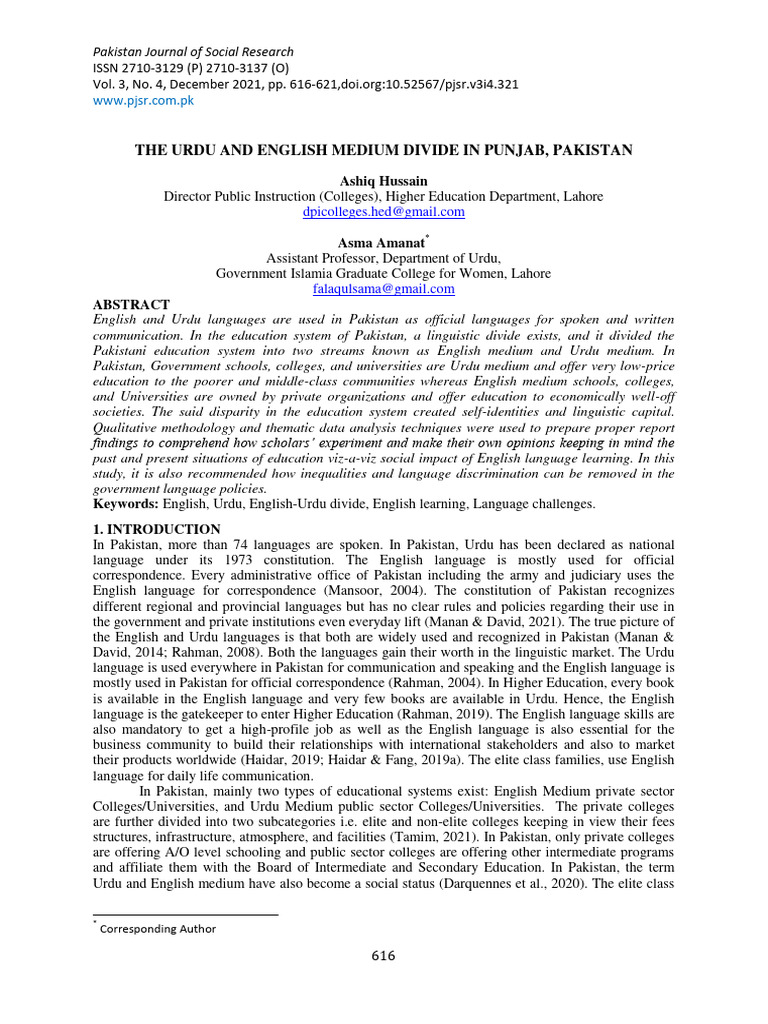 Pakistan Journal of Social Research
ISSN 2710-3129 (P) 2710-3137 (O)
Vol. 3, No. 4, December 2021, pp. 616-621,doi.org:10.52567/pjsr.v3i4.321
www.pjsr.com.pk

THE URDU AND ENGLISH MEDIUM DIVIDE IN PUNJAB, PAKISTAN

Ashiq Hussain
Director Public Instruction (Colleges), Higher Education Department, Lahore
dpicolleges.hed@gmail.com

Asma Amanat*
Assistant Professor, Department of Urdu,
Government Islamia Graduate College for Women, Lahore
falaqulsama@gmail.com

ABSTRACT
English and Urdu languages are used in Pakistan as official languages for spoken and written communication. In the education system of Pakistan, a linguistic divide exists, and it divided the Pakistani education system into two streams known as English medium and Urdu medium. In Pakistan, Government schools, colleges, and universities are Urdu medium and offer very low-price education to the poorer and middle-class communities whereas English medium schools, colleges, and Universities are owned by private organizations and offer education to economically well-off societies. The said disparity in the education system created self-identities and linguistic capital. Qualitative methodology and thematic data analysis techniques were used to prepare proper report findings to comprehend how scholars' experiment and make their own opinions keeping in mind the past and present situations of education viz-a-viz social impact of English language learning. In this study, it is also recommended how inequalities and language discrimination can be removed in the government language policies.
Keywords: English, Urdu, English-Urdu divide, English learning, Language challenges.

1. INTRODUCTION
In Pakistan, more than 74 languages are spoken. In Pakistan, Urdu has been declared as national language under its 1973 constitution. The English language is mostly used for official correspondence. Every administrative office of Pakistan including the army and judiciary uses the English language for correspondence (Mansoor, 2004). The constitution of Pakistan recognizes different regional and provincial languages but has no clear rules and policies regarding their use in the government and private institutions even everyday lift (Manan & David, 2021). The true picture of the English and Urdu languages is that both are widely used and recognized in Pakistan (Manan & David, 2014; Rahman, 2008). Both the languages gain their worth in the linguistic market. The Urdu language is used everywhere in Pakistan for communication and speaking and the English language is mostly used in Pakistan for official correspondence (Rahman, 2004). In Higher Education, every book is available in the English language and very few books are available in Urdu. Hence, the English language is the gatekeeper to enter Higher Education (Rahman, 2019). The English language skills are also mandatory to get a high-profile job as well as the English language is also essential for the business community to build their relationships with international stakeholders and also to market their products worldwide (Haidar, 2019; Haidar & Fang, 2019a). The elite class families, use English language for daily life communication.

In Pakistan, mainly two types of educational systems exist: English Medium private sector Colleges/Universities, and Urdu Medium public sector Colleges/Universities. The private colleges are further divided into two subcategories i.e. elite and non-elite colleges keeping in view their fees structures, infrastructure, atmosphere, and facilities (Tamim, 2021). In Pakistan, only private colleges are offering A/O level schooling and public sector colleges are offering other intermediate programs and affiliate them with the Board of Intermediate and Secondary Education. In Pakistan, the term Urdu and English medium have also become a social status (Darquennes et al., 2020). The elite class

* Corresponding Author

616